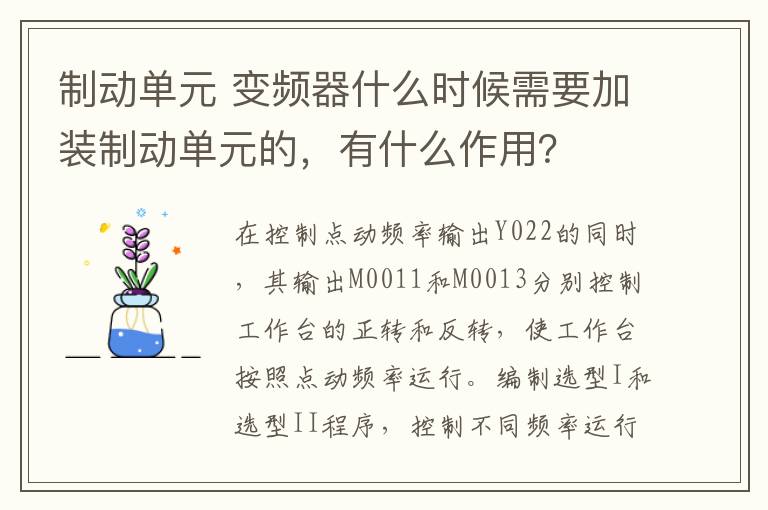 制动单元 变频器什么时候需要加装制动单元的，有什么作用?

在控制点动频率输出Y022的同时，其输出M0011和M0013分别控制工作台的正转和反转，使工作台按照点动频率运行。编制选型I和选型II程序，控制不同频率运行